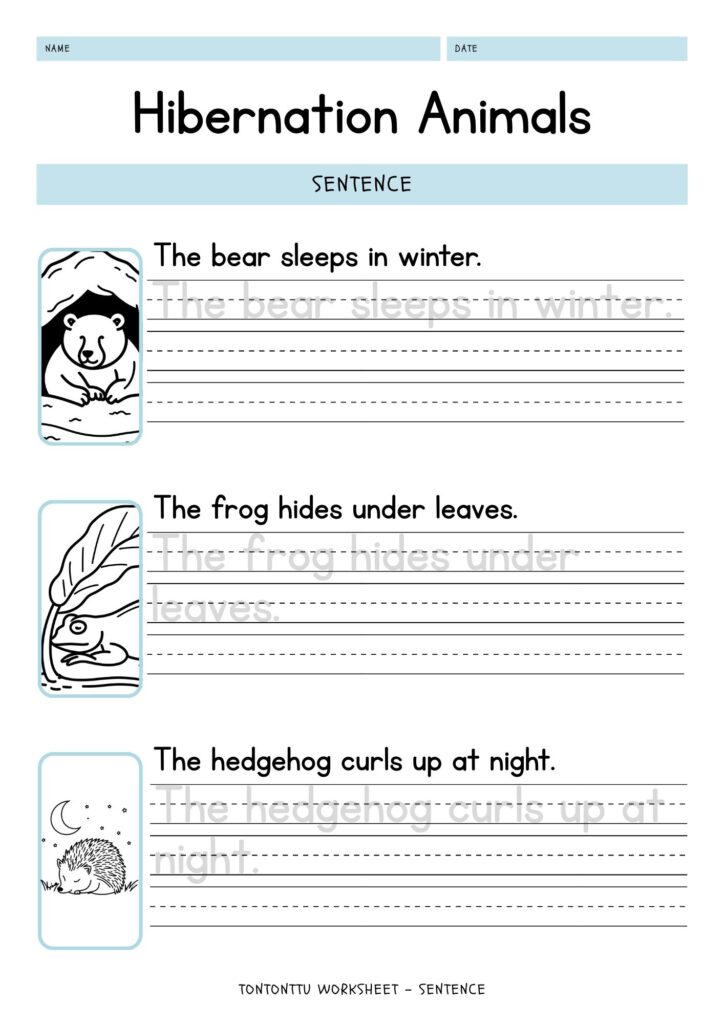 NAME

DATE

Hibernation Animals

SENTENCE

The bear sleeps in winter.

The bear sleeps in winter.

The frog hides under leaves.

The frog hides under leaves.

The hedgehog curls up at night.

The hedgehog curls up at night.

TONTONTTU WORKSHEET - SENTENCE